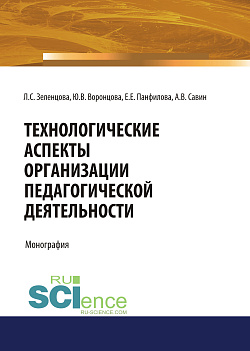 Л.С. Зеленцова, Ю.В. Воронцова, Е.Е. Панфилова, А.В. Савин

ТЕХНОЛОГИЧЕСКИЕ АСПЕКТЫ ОРГАНИЗАЦИИ ПЕДАГОГИЧЕСКОЙ ДЕЯТЕЛЬНОСТИ

Монография

RU SCIence
RU-SCIENCE.COM